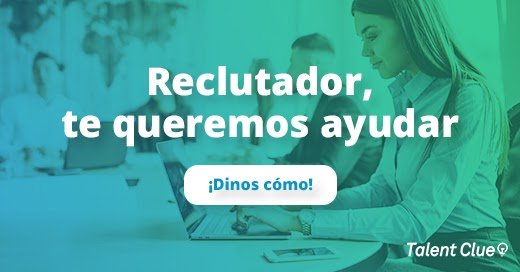 Reclutador, te queremos ayudar

¡Dinos cómo!

Talent Clue